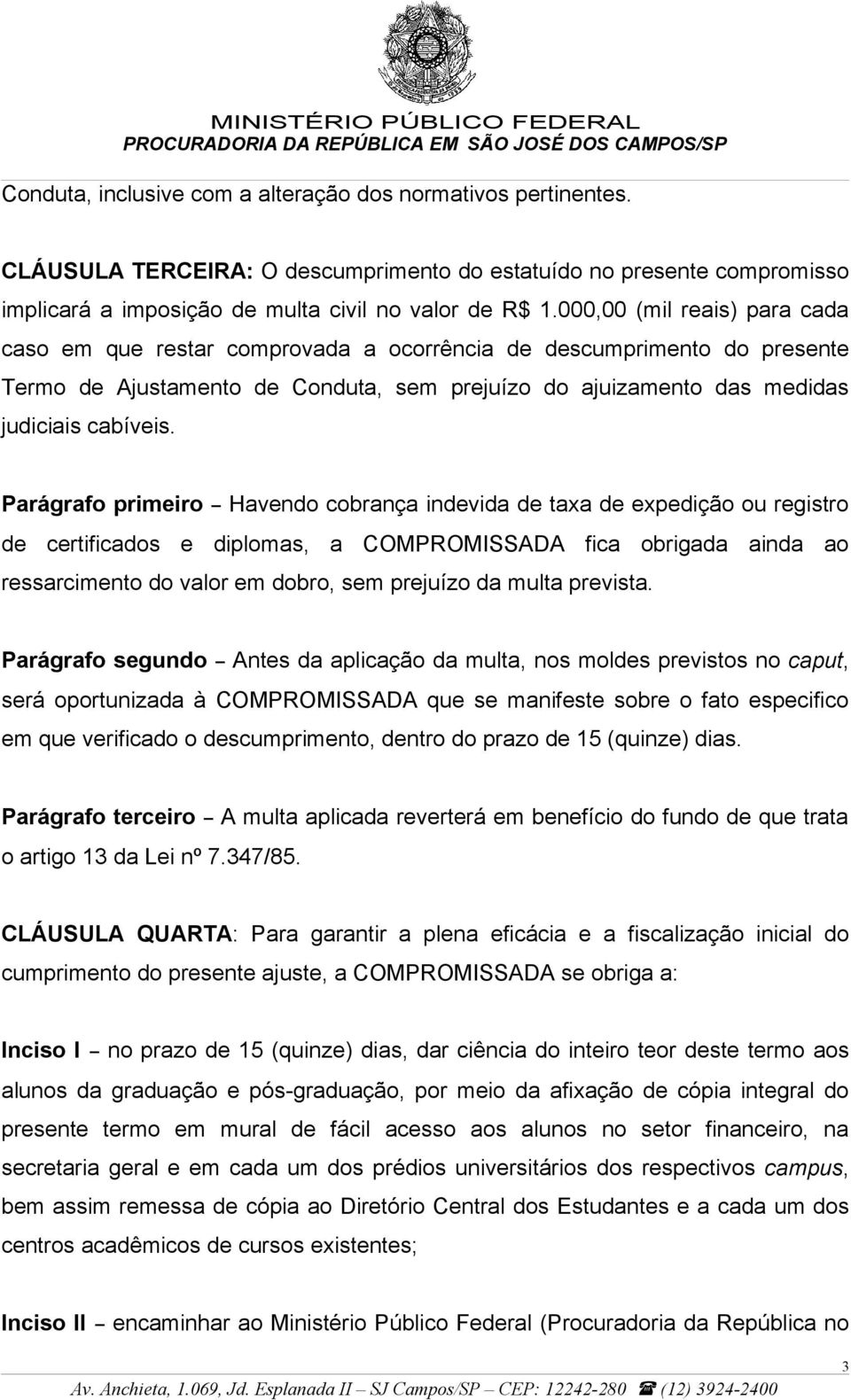 MINISTÉRIO PÚBLICO FEDERAL
PROCURADORIA DA REPÚBLICA EM SÃO JOSÉ DOS CAMPOS/SP

Conduta, inclusive com a alteração dos normativos pertinentes.

CLÁUSULA TERCEIRA: O descumprimento do estatuído no presente compromisso implicará a imposição de multa civil no valor de R$ 1.000,00 (mil reais) para cada caso em que restar comprovada a ocorrência de descumprimento do presente Termo de Ajustamento de Conduta, sem prejuízo do ajuizamento das medidas judiciais cabíveis.

Parágrafo primeiro – Havendo cobrança indevida de taxa de expedição ou registro de certificados e diplomas, a COMPROMISSADA fica obrigada ainda ao ressarcimento do valor em dobro, sem prejuízo da multa prevista.

Parágrafo segundo – Antes da aplicação da multa, nos moldes previstos no caput, será oportunizada à COMPROMISSADA que se manifeste sobre o fato especifico em que verificado o descumprimento, dentro do prazo de 15 (quinze) dias.

Parágrafo terceiro – A multa aplicada reverterá em benefício do fundo de que trata o artigo 13 da Lei nº 7.347/85.

CLÁUSULA QUARTA: Para garantir a plena eficácia e a fiscalização inicial do cumprimento do presente ajuste, a COMPROMISSADA se obriga a:

Inciso I – no prazo de 15 (quinze) dias, dar ciência do inteiro teor deste termo aos alunos da graduação e pós-graduação, por meio da afixação de cópia integral do presente termo em mural de fácil acesso aos alunos no setor financeiro, na secretaria geral e em cada um dos prédios universitários dos respectivos campus, bem assim remessa de cópia ao Diretório Central dos Estudantes e a cada um dos centros acadêmicos de cursos existentes;

Inciso II – encaminhar ao Ministério Público Federal (Procuradoria da República no

3

Av. Anchieta, 1.069, Jd. Esplanada II – SJ Campos/SP – CEP: 12242-280 ☎ (12) 3924-2400